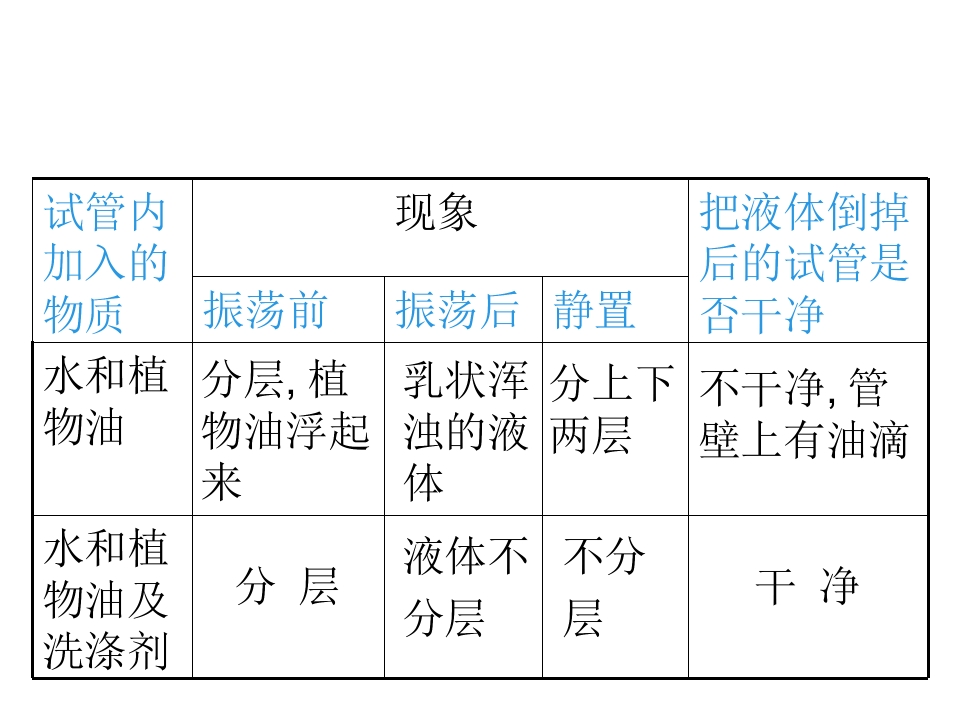 | 试管内加入的物质 | 现象 | | | 把液体倒掉后的试管是否干净 |
|---|---|---|---|---|
| | 振荡前 | 振荡后 | 静置 | |
| 水和植物油 | 分层, 植物油浮起来 | 乳状浑浊的液体 | 分上下两层 | 不干净, 管壁上有油滴 |
| 水和植物油及洗涤剂 | 分 层 | 液体不分层 | 不分层 | 干 净 |